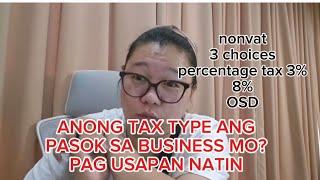 nonvat
3 choices
percentage tax 3%
8%
OSD

ANONG TAX TYPE ANG PASOK SA BUSINESS MO? PAG USAPAN NATIN